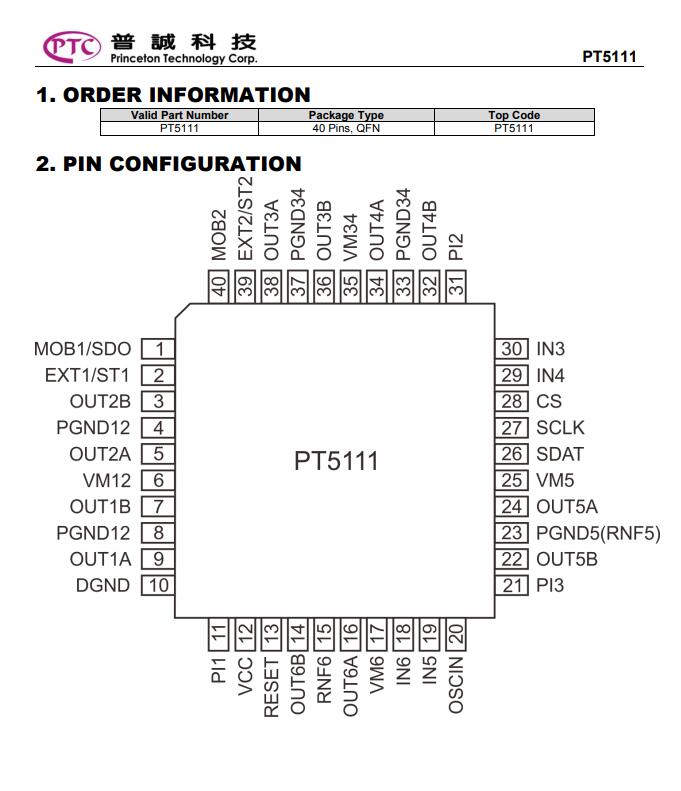 PTC 普誠科技 Princeton Technology Corp.

PT5111

1. ORDER INFORMATION

| Valid Part Number | Package Type | Top Code |
|---|---|---|
| PT5111 | 40 Pins, QFN | PT5111 |

2. PIN CONFIGURATION

MOB2 40
EXT2/ST2 39
OUT3A 38
PGND34 37
OUT3B 36
VM34 35
OUT4A 34
PGND34 33
OUT4B 32
PI2 31

MOB1/SDO 1
EXT1/ST1 2
OUT2B 3
PGND12 4
OUT2A 5
VM12 6
OUT1B 7
PGND12 8
OUT1A 9
DGND 10

PT5111

30 IN3
29 IN4
28 CS
27 SCLK
26 SDAT
25 VM5
24 OUT5A
23 PGND5(RNF5)
22 OUT5B
21 PI3

11 PI1
12 VCC
13 RESET
14 OUT6B
15 RNF6
16 OUT6A
17 VM6
18 IN6
19 IN5
20 OSCIN